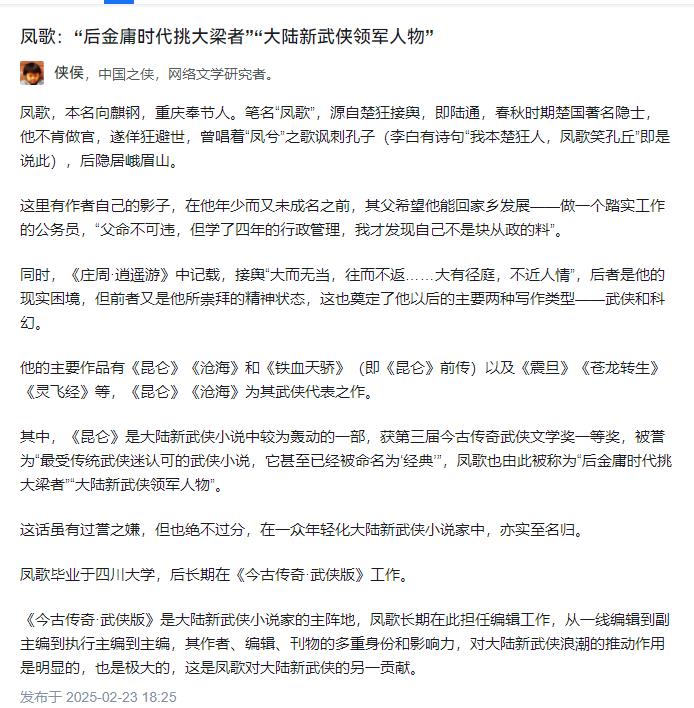 凤歌：“后金庸时代挑大梁者”“大陆新武侠领军人物”

侠侯，中国之侠，网络文学研究者。

凤歌，本名向麒钢，重庆奉节人。笔名“凤歌”，源自楚狂接舆，即陆通，春秋时期楚国著名隐士，他不肯做官，遂佯狂避世，曾唱着“凤兮”之歌讽刺孔子（李白有诗句“我本楚狂人，凤歌笑孔丘”即是说此），后隐居峨眉山。

这里有作者自己的影子，在他年少而又未成名之前，其父希望他能回家乡发展——做一个踏实工作的公务员，“父命不可违，但学了四年的行政管理，我才发现自己不是块从政的料”。

同时，《庄周·逍遥游》中记载，接舆“大而无当，往而不返……大有径庭，不近人情”，后者是他的现实困境，但前者又是他所崇拜的精神状态，这也奠定了他以后的主要两种写作类型——武侠和科幻。

他的主要作品有《昆仑》《沧海》和《铁血天骄》（即《昆仑》前传）以及《震旦》《苍龙转生》《灵飞经》等，《昆仑》《沧海》为其武侠代表之作。

其中，《昆仑》是大陆新武侠小说中较为轰动的一部，获第三届今古传奇武侠文学奖一等奖，被誉为“最受传统武侠迷认可的武侠小说，它甚至已经被命名为‘经典’”，凤歌也由此被称为“后金庸时代挑大梁者”“大陆新武侠领军人物”。

这话虽有过誉之嫌，但也绝不过分，在一众年轻化大陆新武侠小说家中，亦实至名归。

凤歌毕业于四川大学，后长期在《今古传奇·武侠版》工作。

《今古传奇·武侠版》是大陆新武侠小说家的主阵地，凤歌长期在此担任编辑工作，从一线编辑到副主编到执行主编到主编，其作者、编辑、刊物的多重身份和影响力，对大陆新武侠浪潮的推动作用是明显的，也是极大的，这是凤歌对大陆新武侠的另一贡献。

发布于 2025-02-23 18:25